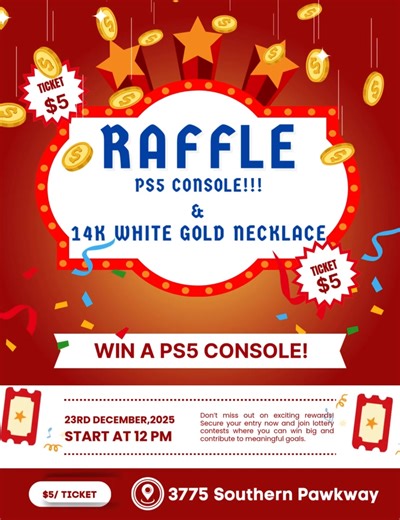 TICKET
$5

RAFFLE
PS5 CONSOLE!!!
&
14K WHITE GOLD NECKLACE

TICKET
$5

WIN A PS5 CONSOLE!

23RD DECEMBER,2025
START AT 12 PM

Don't miss out on exciting rewards! Secure your entry now and join lottery contests where you can win big and contribute to meaningful goals.

$5/ TICKET

3775 Southern Pawkway